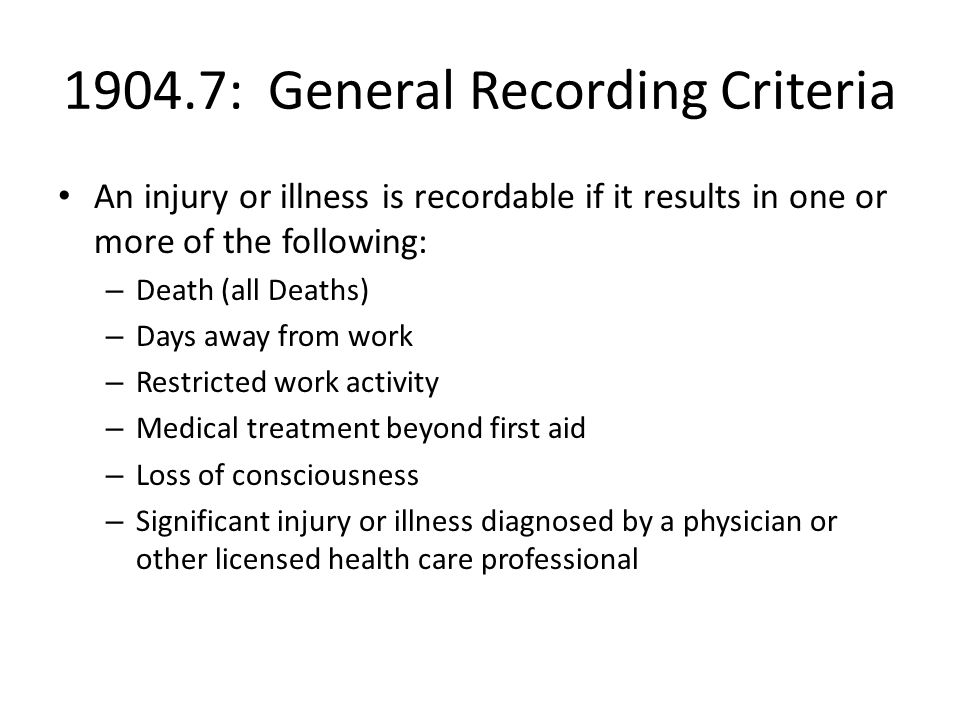 1904.7: General Recording Criteria

• An injury or illness is recordable if it results in one or more of the following:
– Death (all Deaths)
– Days away from work
– Restricted work activity
– Medical treatment beyond first aid
– Loss of consciousness
– Significant injury or illness diagnosed by a physician or other licensed health care professional